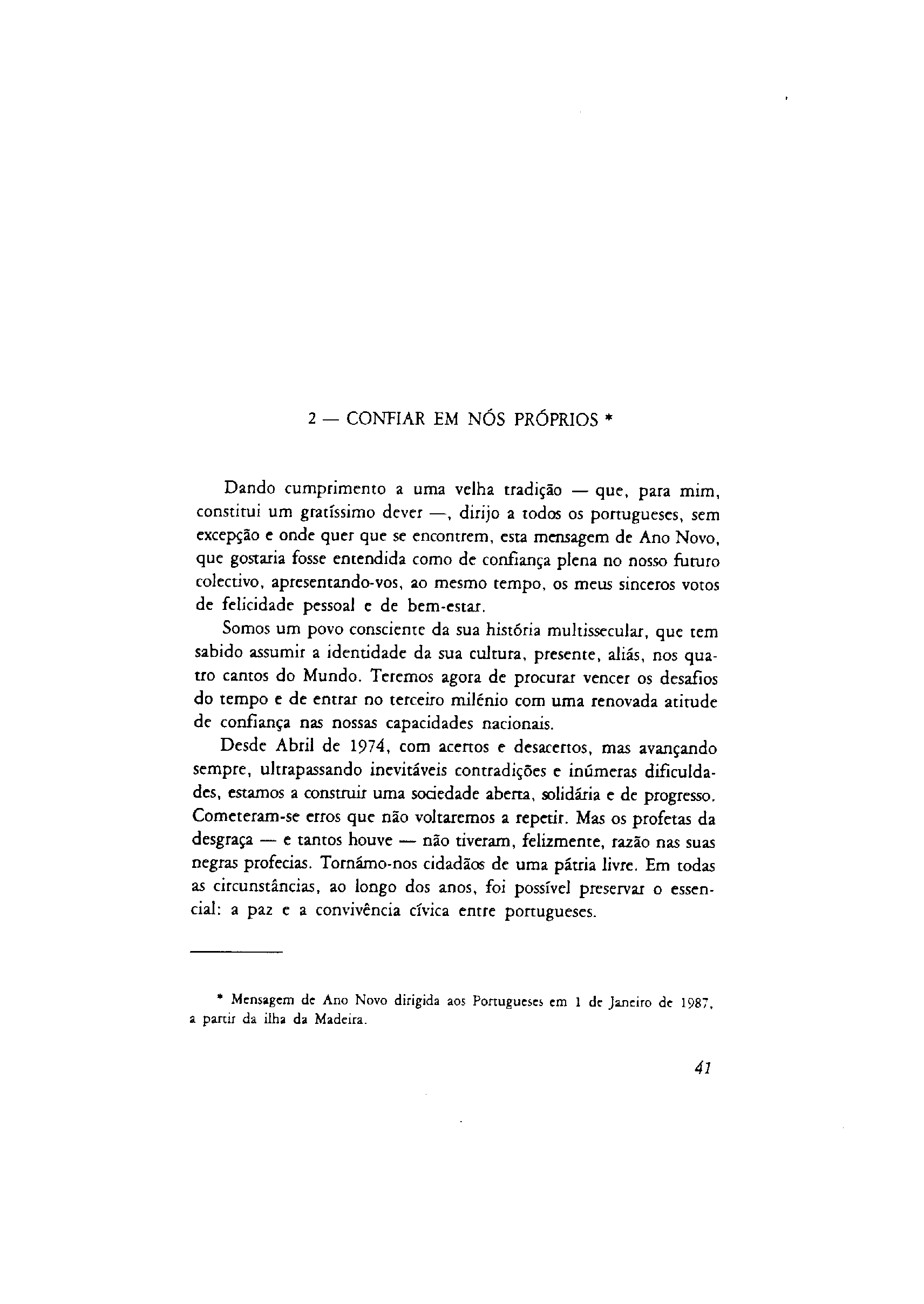 2 — CONFIAR EM NÓS PRÓPRIOS *

Dando cumprimento a uma velha tradição — que, para mim, constitui um gratíssimo dever —, dirijo a todos os portugueses, sem excepção e onde quer que se encontrem, esta mensagem de Ano Novo, que gostaria fosse entendida como de confiança plena no nosso futuro colectivo, apresentando-vos, ao mesmo tempo, os meus sinceros votos de felicidade pessoal e de bem-estar.

Somos um povo consciente da sua história multissecular, que tem sabido assumir a identidade da sua cultura, presente, aliás, nos quatro cantos do Mundo. Teremos agora de procurar vencer os desafios do tempo e de entrar no terceiro milénio com uma renovada atitude de confiança nas nossas capacidades nacionais.

Desde Abril de 1974, com acertos e desacertos, mas avançando sempre, ultrapassando inevitáveis contradições e inúmeras dificuldades, estamos a construir uma sociedade aberta, solidária e de progresso. Cometeram-se erros que não voltaremos a repetir. Mas os profetas da desgraça — e tantos houve — não tiveram, felizmente, razão nas suas negras profecias. Tornámo-nos cidadãos de uma pátria livre. Em todas as circunstâncias, ao longo dos anos, foi possível preservar o essencial: a paz e a convivência cívica entre portugueses.

* Mensagem de Ano Novo dirigida aos Portugueses em 1 de Janeiro de 1987, a partir da ilha da Madeira.

41